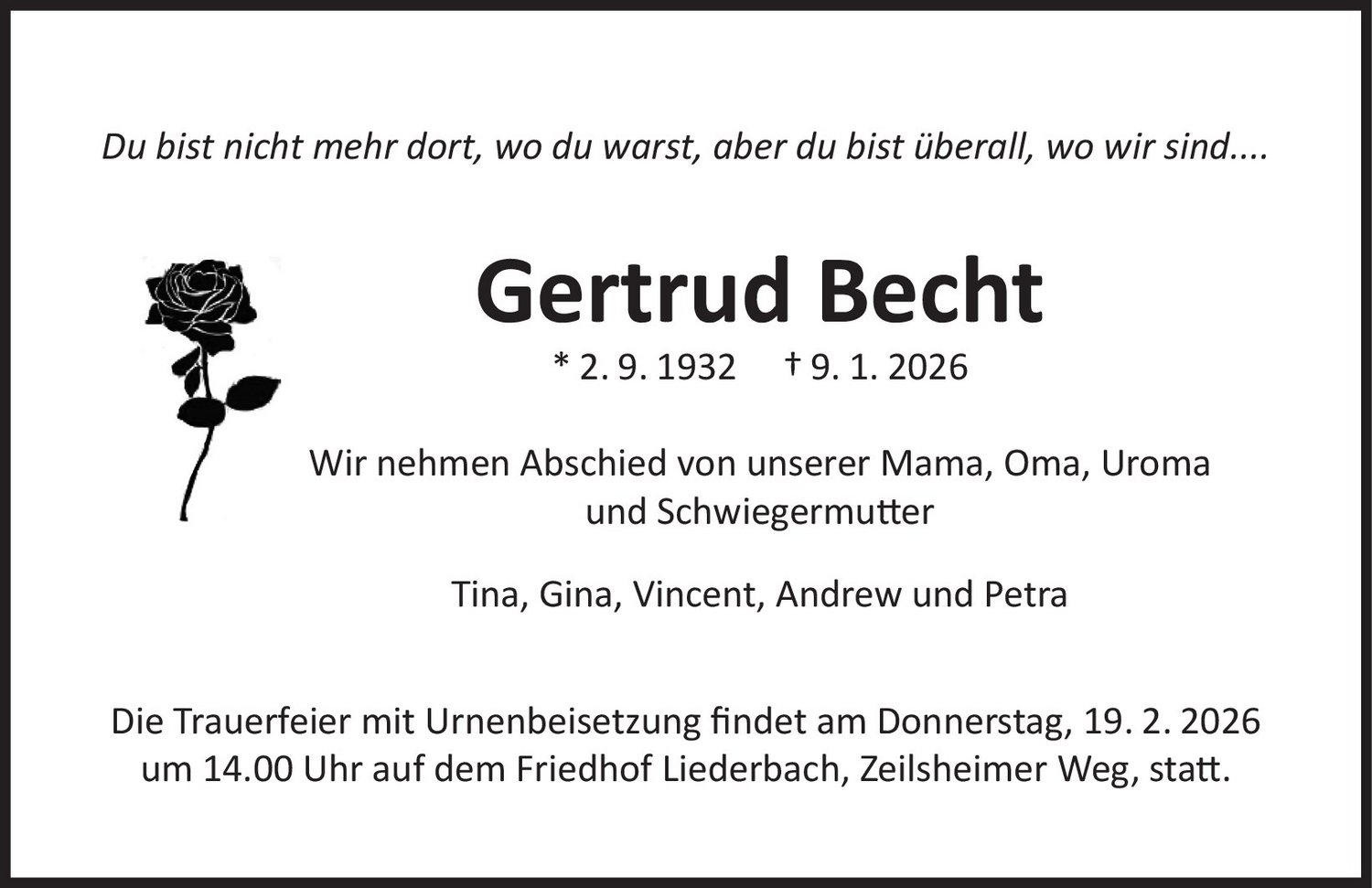 Du bist nicht mehr dort, wo du warst, aber du bist überall, wo wir sind....

Gertrud Becht

* 2. 9. 1932 † 9. 1. 2026

Wir nehmen Abschied von unserer Mama, Oma, Uroma und Schwiegermutter

Tina, Gina, Vincent, Andrew und Petra

Die Trauerfeier mit Urnenbeisetzung findet am Donnerstag, 19. 2. 2026 um 14.00 Uhr auf dem Friedhof Liederbach, Zeilsheimer Weg, statt.